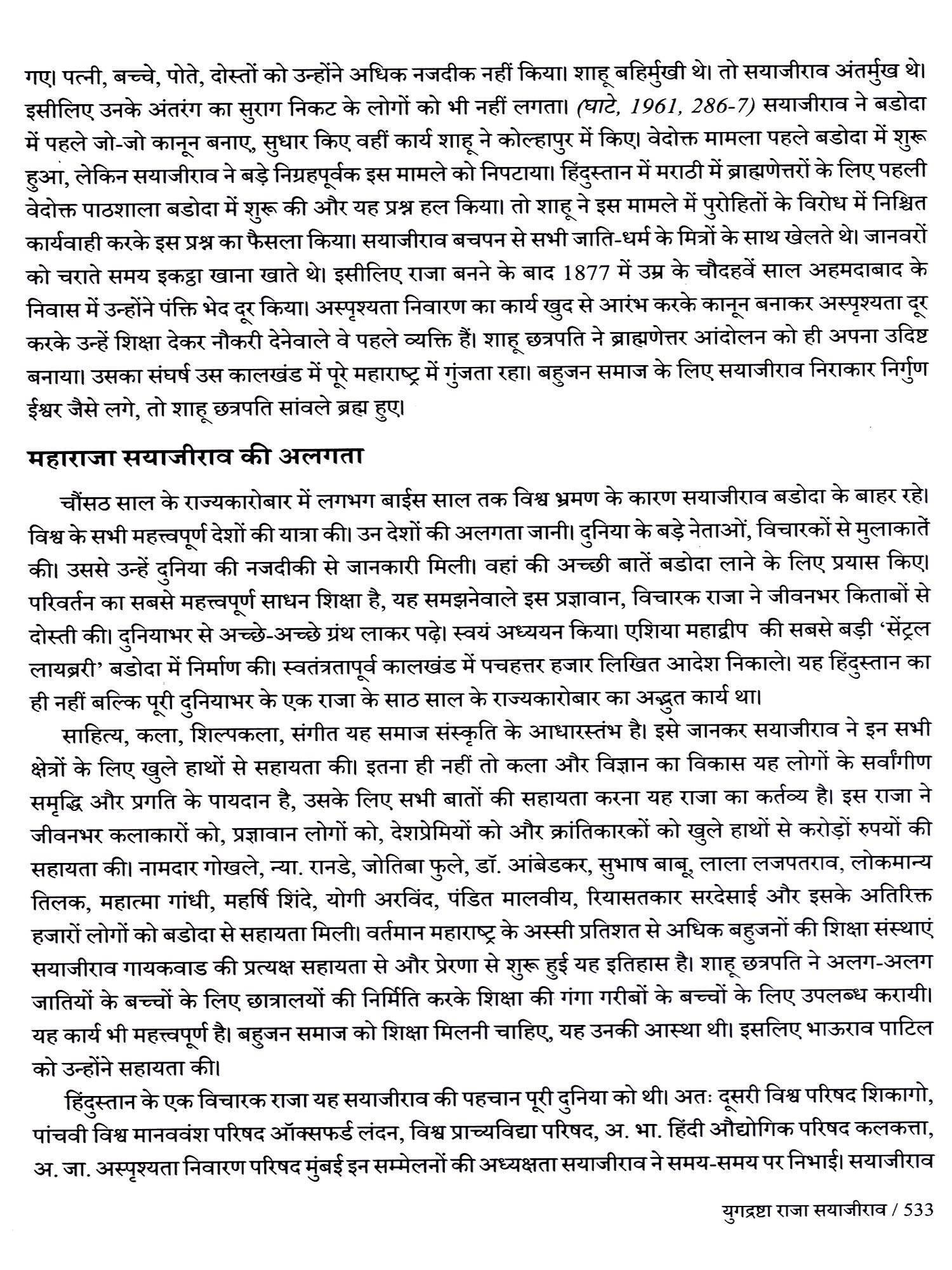 गए। पत्नी, बच्चे, पोते, दोस्तों को उन्होंने अधिक नजदीक नहीं किया। शाहू बहिर्मुखी थे। तो सयाजीराव अंतर्मुख थे। इसीलिए उनके अंतरंग का सुराग निकट के लोगों को भी नहीं लगता। (घाटे, 1961, 286-7) सयाजीराव ने बडोदा में पहले जो-जो कानून बनाए, सुधार किए वहीं कार्य शाहू ने कोल्हापुर में किए। वेदोक्त मामला पहले बडोदा में शुरू हुआ, लेकिन सयाजीराव ने बड़े निग्रहपूर्वक इस मामले को निपटाया। हिंदुस्तान में मराठी में ब्राह्मणेत्तरों के लिए पहली वेदोक्त पाठशाला बडोदा में शुरू की और यह प्रश्न हल किया। तो शाहू ने इस मामले में पुरोहितों के विरोध में निश्चित कार्यवाही करके इस प्रश्न का फैसला किया। सयाजीराव बचपन से सभी जाति-धर्म के मित्रों के साथ खेलते थे। जानवरों को चराते समय इकट्ठा खाना खाते थे। इसीलिए राजा बनने के बाद 1877 में उम्र के चौदहवें साल अहमदाबाद के निवास में उन्होंने पंक्ति भेद दूर किया। अस्पृश्यता निवारण का कार्य खुद से आरंभ करके कानून बनाकर अस्पृश्यता दूर करके उन्हें शिक्षा देकर नौकरी देनेवाले वे पहले व्यक्ति हैं। शाहू छत्रपति ने ब्राह्मणेत्तर आंदोलन को ही अपना उदिष्ट बनाया। उसका संघर्ष उस कालखंड में पूरे महाराष्ट्र में गुंजता रहा। बहुजन समाज के लिए सयाजीराव निराकार निर्गुण ईश्वर जैसे लगे, तो शाहू छत्रपति सांवले ब्रह्म हुए।

महाराजा सयाजीराव की अलगता

चौंसठ साल के राज्यकारोबार में लगभग बाईस साल तक विश्व भ्रमण के कारण सयाजीराव बडोदा के बाहर रहे। विश्व के सभी महत्त्वपूर्ण देशों की यात्रा की। उन देशों की अलगता जानी। दुनिया के बड़े नेताओं, विचारकों से मुलाकातें की। उससे उन्हें दुनिया की नजदीकी से जानकारी मिली। वहां की अच्छी बातें बडोदा लाने के लिए प्रयास किए। परिवर्तन का सबसे महत्त्वपूर्ण साधन शिक्षा है, यह समझनेवाले इस प्रज्ञावान, विचारक राजा ने जीवनभर किताबों से दोस्ती की। दुनियाभर से अच्छे-अच्छे ग्रंथ लाकर पढ़े। स्वयं अध्ययन किया। एशिया महाद्वीप की सबसे बड़ी 'सेंट्रल लायब्ररी' बडोदा में निर्माण की। स्वतंत्रतापूर्व कालखंड में पचहत्तर हजार लिखित आदेश निकाले। यह हिंदुस्तान का ही नहीं बल्कि पूरी दुनियाभर के एक राजा के साठ साल के राज्यकारोबार का अद्भुत कार्य था।

साहित्य, कला, शिल्पकला, संगीत यह समाज संस्कृति के आधारस्तंभ है। इसे जानकर सयाजीराव ने इन सभी क्षेत्रों के लिए खुले हाथों से सहायता की। इतना ही नहीं तो कला और विज्ञान का विकास यह लोगों के सर्वांगीण समृद्धि और प्रगति के पायदान है, उसके लिए सभी बातों की सहायता करना यह राजा का कर्तव्य है। इस राजा ने जीवनभर कलाकारों को, प्रज्ञावान लोगों को, देशप्रेमियों को और क्रांतिकारकों को खुले हाथों से करोड़ों रुपयों की सहायता की। नामदार गोखले, न्या. रानडे, जोतिबा फुले, डॉ. आंबेडकर, सुभाष बाबू, लाला लजपतराव, लोकमान्य तिलक, महात्मा गांधी, महर्षि शिंदे, योगी अरविंद, पंडित मालवीय, रियासतकार सरदेसाई और इसके अतिरिक्त हजारों लोगों को बडोदा से सहायता मिली। वर्तमान महाराष्ट्र के अस्सी प्रतिशत से अधिक बहुजनों की शिक्षा संस्थाएं सयाजीराव गायकवाड की प्रत्यक्ष सहायता से और प्रेरणा से शुरू हुई यह इतिहास है। शाहू छत्रपति ने अलग-अलग जातियों के बच्चों के लिए छात्रालयों की निर्मिति करके शिक्षा की गंगा गरीबों के बच्चों के लिए उपलब्ध करायी। यह कार्य भी महत्त्वपूर्ण है। बहुजन समाज को शिक्षा मिलनी चाहिए, यह उनकी आस्था थी। इसलिए भाऊराव पाटिल को उन्होंने सहायता की।

हिंदुस्तान के एक विचारक राजा यह सयाजीराव की पहचान पूरी दुनिया को थी। अतः दूसरी विश्व परिषद शिकागो, पांचवी विश्व मानववंश परिषद ऑक्सफर्ड लंदन, विश्व प्राच्यविद्या परिषद, अ. भा. हिंदी औद्योगिक परिषद कलकत्ता, अ. जा. अस्पृश्यता निवारण परिषद मुंबई इन सम्मेलनों की अध्यक्षता सयाजीराव ने समय-समय पर निभाई। सयाजीराव

युगद्रष्टा राजा सयाजीराव / 533